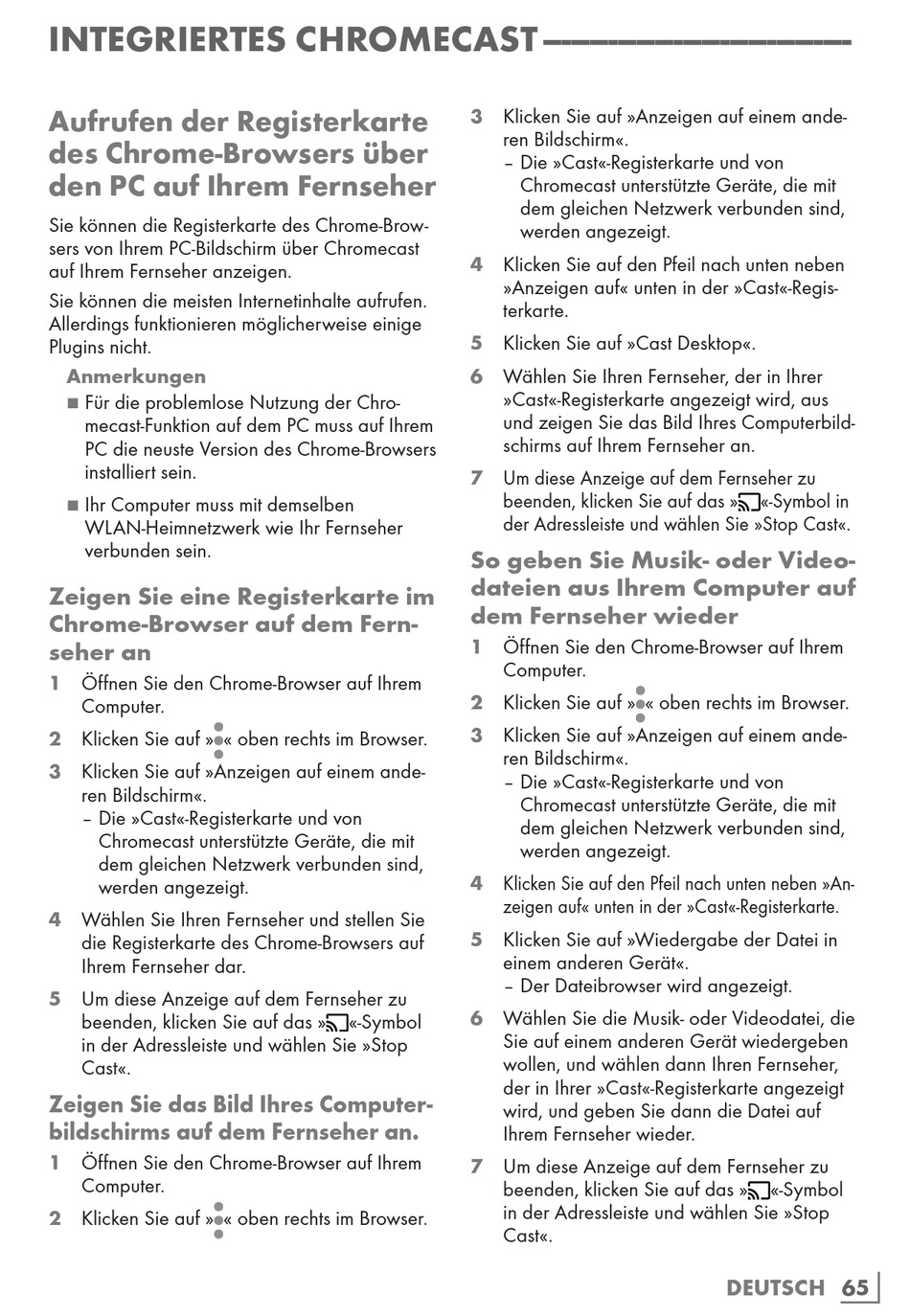 INTEGRIERTES CHROMECAST

Aufrufen der Registerkarte des Chrome-Browsers über den PC auf Ihrem Fernseher

Sie können die Registerkarte des Chrome-Browsers von Ihrem PC-Bildschirm über Chromecast auf Ihrem Fernseher anzeigen.

Sie können die meisten Internetinhalte aufrufen. Allerdings funktionieren möglicherweise einige Plugins nicht.

Anmerkungen
■ Für die problemlose Nutzung der Chromecast-Funktion auf dem PC muss auf Ihrem PC die neuste Version des Chrome-Browsers installiert sein.
■ Ihr Computer muss mit demselben WLAN-Heimnetzwerk wie Ihr Fernseher verbunden sein.

Zeigen Sie eine Registerkarte im Chrome-Browser auf dem Fernseher an

1 Öffnen Sie den Chrome-Browser auf Ihrem Computer.
2 Klicken Sie auf »⋮« oben rechts im Browser.
3 Klicken Sie auf »Anzeigen auf einem anderen Bildschirm«.
– Die »Cast«-Registerkarte und von Chromecast unterstützte Geräte, die mit dem gleichen Netzwerk verbunden sind, werden angezeigt.
4 Wählen Sie Ihren Fernseher und stellen Sie die Registerkarte des Chrome-Browsers auf Ihrem Fernseher dar.
5 Um diese Anzeige auf dem Fernseher zu beenden, klicken Sie auf das »«-Symbol in der Adressleiste und wählen Sie »Stop Cast«.

Zeigen Sie das Bild Ihres Computerbildschirms auf dem Fernseher an.

1 Öffnen Sie den Chrome-Browser auf Ihrem Computer.
2 Klicken Sie auf »⋮« oben rechts im Browser.
3 Klicken Sie auf »Anzeigen auf einem anderen Bildschirm«.
– Die »Cast«-Registerkarte und von Chromecast unterstützte Geräte, die mit dem gleichen Netzwerk verbunden sind, werden angezeigt.
4 Klicken Sie auf den Pfeil nach unten neben »Anzeigen auf« unten in der »Cast«-Registerkarte.
5 Klicken Sie auf »Cast Desktop«.
6 Wählen Sie Ihren Fernseher, der in Ihrer »Cast«-Registerkarte angezeigt wird, aus und zeigen Sie das Bild Ihres Computerbildschirms auf Ihrem Fernseher an.
7 Um diese Anzeige auf dem Fernseher zu beenden, klicken Sie auf das »«-Symbol in der Adressleiste und wählen Sie »Stop Cast«.

So geben Sie Musik- oder Videodateien aus Ihrem Computer auf dem Fernseher wieder

1 Öffnen Sie den Chrome-Browser auf Ihrem Computer.
2 Klicken Sie auf »⋮« oben rechts im Browser.
3 Klicken Sie auf »Anzeigen auf einem anderen Bildschirm«.
– Die »Cast«-Registerkarte und von Chromecast unterstützte Geräte, die mit dem gleichen Netzwerk verbunden sind, werden angezeigt.
4 Klicken Sie auf den Pfeil nach unten neben »Anzeigen auf« unten in der »Cast«-Registerkarte.
5 Klicken Sie auf »Wiedergabe der Datei in einem anderen Gerät«.
– Der Dateibrowser wird angezeigt.
6 Wählen Sie die Musik- oder Videodatei, die Sie auf einem anderen Gerät wiedergeben wollen, und wählen dann Ihren Fernseher, der in Ihrer »Cast«-Registerkarte angezeigt wird, und geben Sie dann die Datei auf Ihrem Fernseher wieder.
7 Um diese Anzeige auf dem Fernseher zu beenden, klicken Sie auf das »«-Symbol in der Adressleiste und wählen Sie »Stop Cast«.

DEUTSCH 65